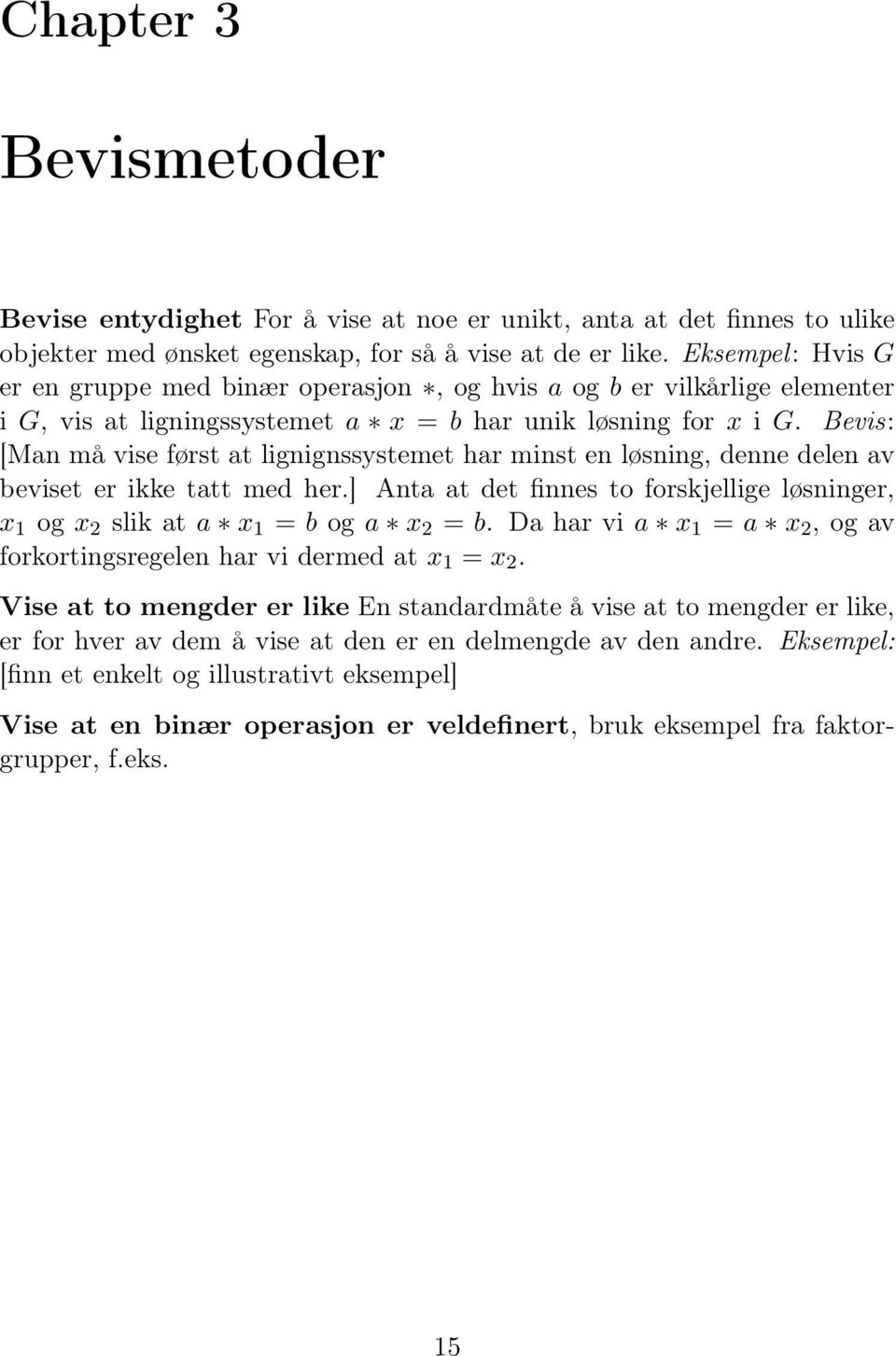 Chapter 3

Bevismetoder

Bevise entydighet For å vise at noe er unikt, anta at det finnes to ulike objekter med ønsket egenskap, for så å vise at de er like. Eksempel: Hvis $G$ er en gruppe med binær operasjon $*$, og hvis $a$ og $b$ er vilkårlige elementer i $G$, vis at ligningssystemet $a * x = b$ har unik løsning for $x$ i $G$. Bevis: [Man må vise først at lignignssystemet har minst en løsning, denne delen av beviset er ikke tatt med her.] Anta at det finnes to forskjellige løsninger, $x_1$ og $x_2$ slik at $a * x_1 = b$ og $a * x_2 = b$. Da har vi $a * x_1 = a * x_2$, og av forkortingsregelen har vi dermed at $x_1 = x_2$.

Vise at to mengder er like En standardmåte å vise at to mengder er like, er for hver av dem å vise at den er en delmengde av den andre. Eksempel: [finn et enkelt og illustrativt eksempel]

Vise at en binær operasjon er veldefinert, bruk eksempel fra faktorgrupper, f.eks.

15